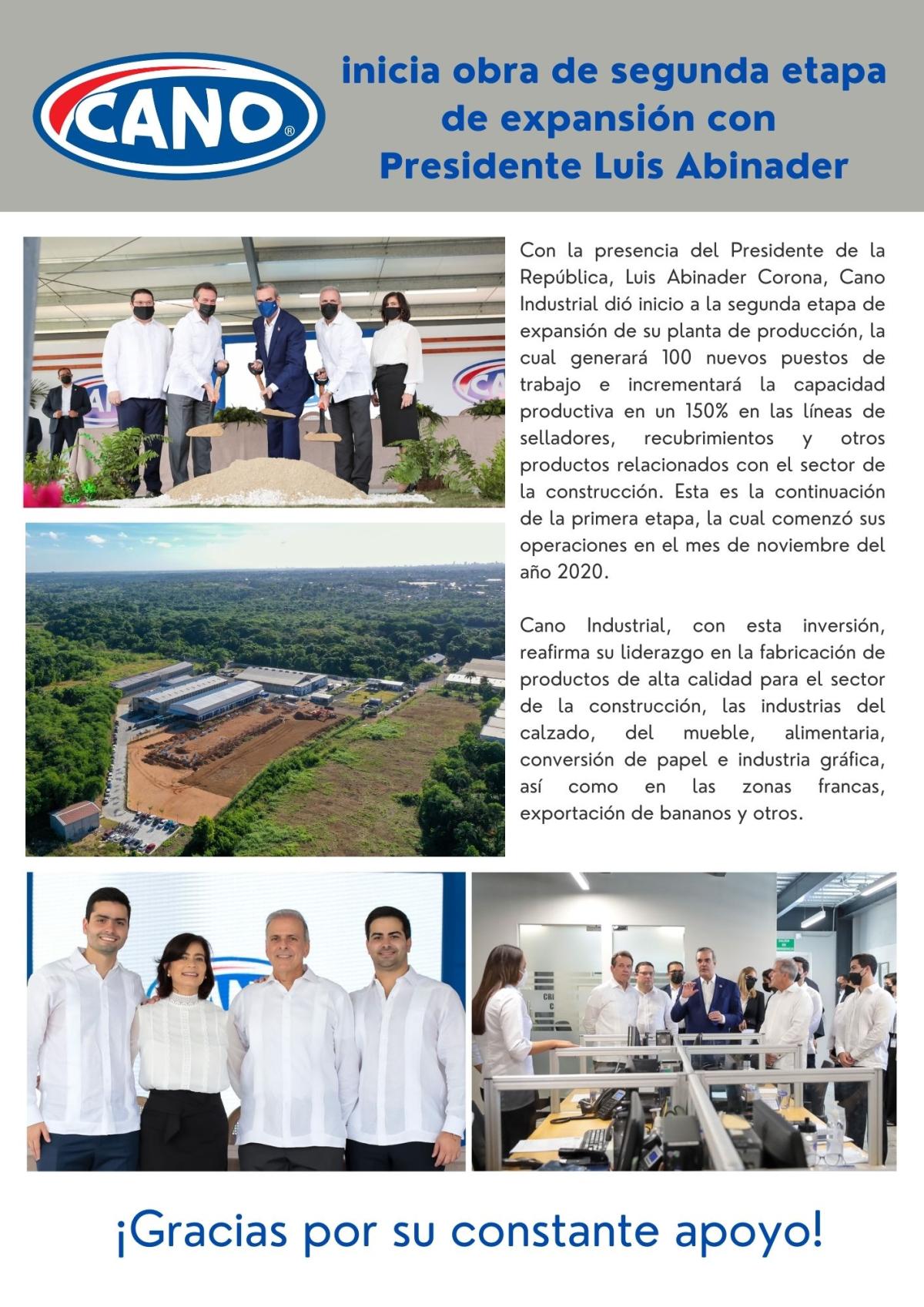 CANO®

inicia obra de segunda etapa de expansión con Presidente Luis Abinader

Con la presencia del Presidente de la República, Luis Abinader Corona, Cano Industrial dió inicio a la segunda etapa de expansión de su planta de producción, la cual generará 100 nuevos puestos de trabajo e incrementará la capacidad productiva en un 150% en las líneas de selladores, recubrimientos y otros productos relacionados con el sector de la construcción. Esta es la continuación de la primera etapa, la cual comenzó sus operaciones en el mes de noviembre del año 2020.

Cano Industrial, con esta inversión, reafirma su liderazgo en la fabricación de productos de alta calidad para el sector de la construcción, las industrias del calzado, del mueble, alimentaria, conversión de papel e industria gráfica, así como en las zonas francas, exportación de bananos y otros.

¡Gracias por su constante apoyo!